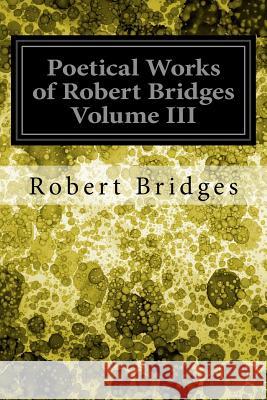 Poetical Works of Robert Bridges Volume III

Robert Bridges

Kraina Książek